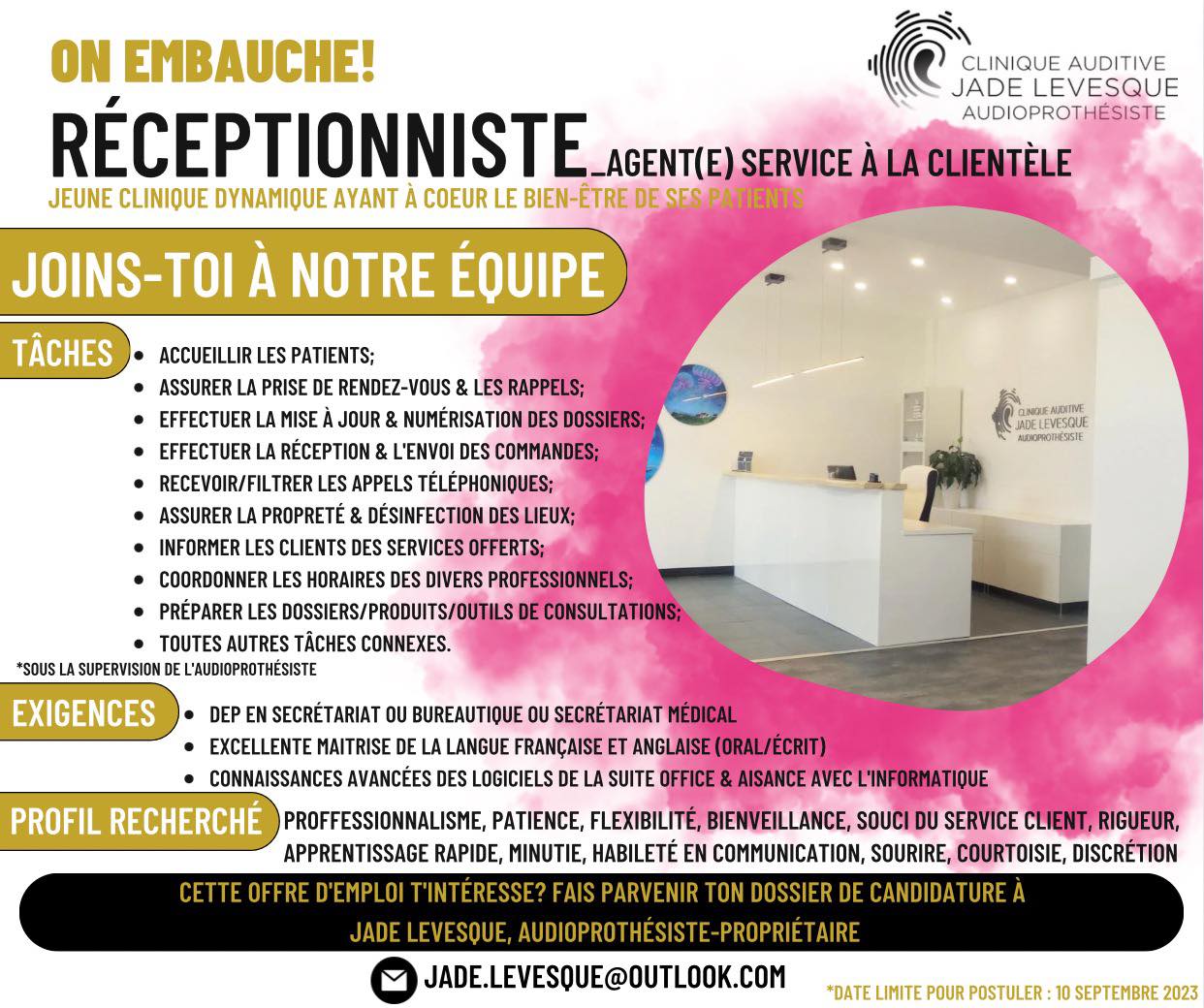 ON EMBAUCHE!

CLINIQUE AUDITIVE
JADE LEVESQUE
AUDIOPROTHÉSISTE

RÉCEPTIONNISTE_AGENT(E) SERVICE À LA CLIENTÈLE

JEUNE CLINIQUE DYNAMIQUE AYANT À COEUR LE BIEN-ÊTRE DE SES PATIENTS

JOINS-TOI À NOTRE ÉQUIPE

TÂCHES
- ACCUEILLIR LES PATIENTS;
- ASSURER LA PRISE DE RENDEZ-VOUS & LES RAPPELS;
- EFFECTUER LA MISE À JOUR & NUMÉRISATION DES DOSSIERS;
- EFFECTUER LA RÉCEPTION & L'ENVOI DES COMMANDES;
- RECEVOIR/FILTRER LES APPELS TÉLÉPHONIQUES;
- ASSURER LA PROPRETÉ & DÉSINFECTION DES LIEUX;
- INFORMER LES CLIENTS DES SERVICES OFFERTS;
- COORDONNER LES HORAIRES DES DIVERS PROFESSIONNELS;
- PRÉPARER LES DOSSIERS/PRODUITS/OUTILS DE CONSULTATIONS;
- TOUTES AUTRES TÂCHES CONNEXES.

*SOUS LA SUPERVISION DE L'AUDIOPROTHÉSISTE

CLINIQUE AUDITIVE
JADE LEVESQUE
AUDIOPROTHÉSISTE

EXIGENCES
- DEP EN SECRÉTARIAT OU BUREAUTIQUE OU SECRÉTARIAT MÉDICAL
- EXCELLENTE MAITRISE DE LA LANGUE FRANÇAISE ET ANGLAISE (ORAL/ÉCRIT)
- CONNAISSANCES AVANCÉES DES LOGICIELS DE LA SUITE OFFICE & AISANCE AVEC L'INFORMATIQUE

PROFIL RECHERCHÉ
PROFFESSIONNALISME, PATIENCE, FLEXIBILITÉ, BIENVEILLANCE, SOUCI DU SERVICE CLIENT, RIGUEUR, APPRENTISSAGE RAPIDE, MINUTIE, HABILETÉ EN COMMUNICATION, SOURIRE, COURTOISIE, DISCRÉTION

CETTE OFFRE D'EMPLOI T'INTÉRESSE? FAIS PARVENIR TON DOSSIER DE CANDIDATURE À
JADE LEVESQUE, AUDIOPROTHÉSISTE-PROPRIÉTAIRE

JADE.LEVESQUE@OUTLOOK.COM

*DATE LIMITE POUR POSTULER : 10 SEPTEMBRE 2023